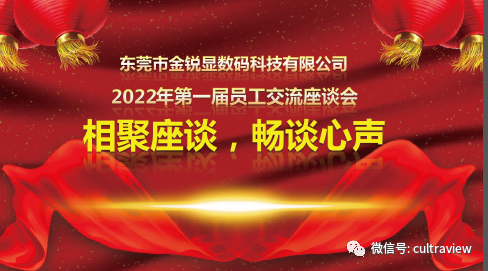 东莞市金锐显数码科技有限公司

2022年第一届员工交流座谈会

相聚座谈，畅谈心声

微信号: cultraview